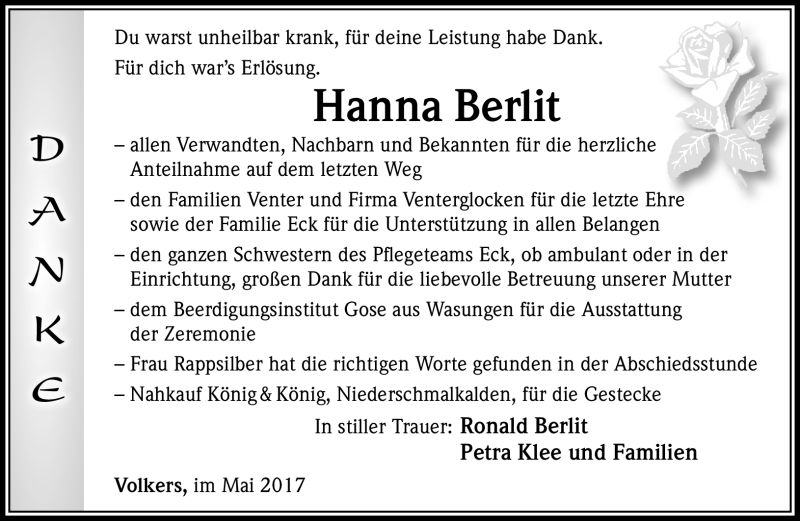 DANKE

Du warst unheilbar krank, für deine Leistung habe Dank.
Für dich war's Erlösung.

Hanna Berlit

– allen Verwandten, Nachbarn und Bekannten für die herzliche Anteilnahme auf dem letzten Weg
– den Familien Venter und Firma Venterglocken für die letzte Ehre sowie der Familie Eck für die Unterstützung in allen Belangen
– den ganzen Schwestern des Pflegeteams Eck, ob ambulant oder in der Einrichtung, großen Dank für die liebevolle Betreuung unserer Mutter
– dem Beerdigungsinstitut Gose aus Wasungen für die Ausstattung der Zeremonie
– Frau Rappsilber hat die richtigen Worte gefunden in der Abschiedsstunde
– Nahkauf König & König, Niederschmalkalden, für die Gestecke

In stiller Trauer: Ronald Berlit
Petra Klee und Familien

Volkers, im Mai 2017